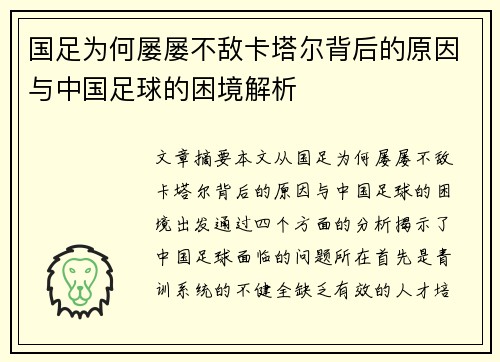 国足为何屡屡不敌卡塔尔背后的原因与中国足球的困境解析

文章摘要本文从国足为何屡屡不敌卡塔尔背后的原因与中国足球的困境出发通过四个方面的分析揭示了中国足球面临的问题所在首先是青训系统的不健全缺乏有效的人才培